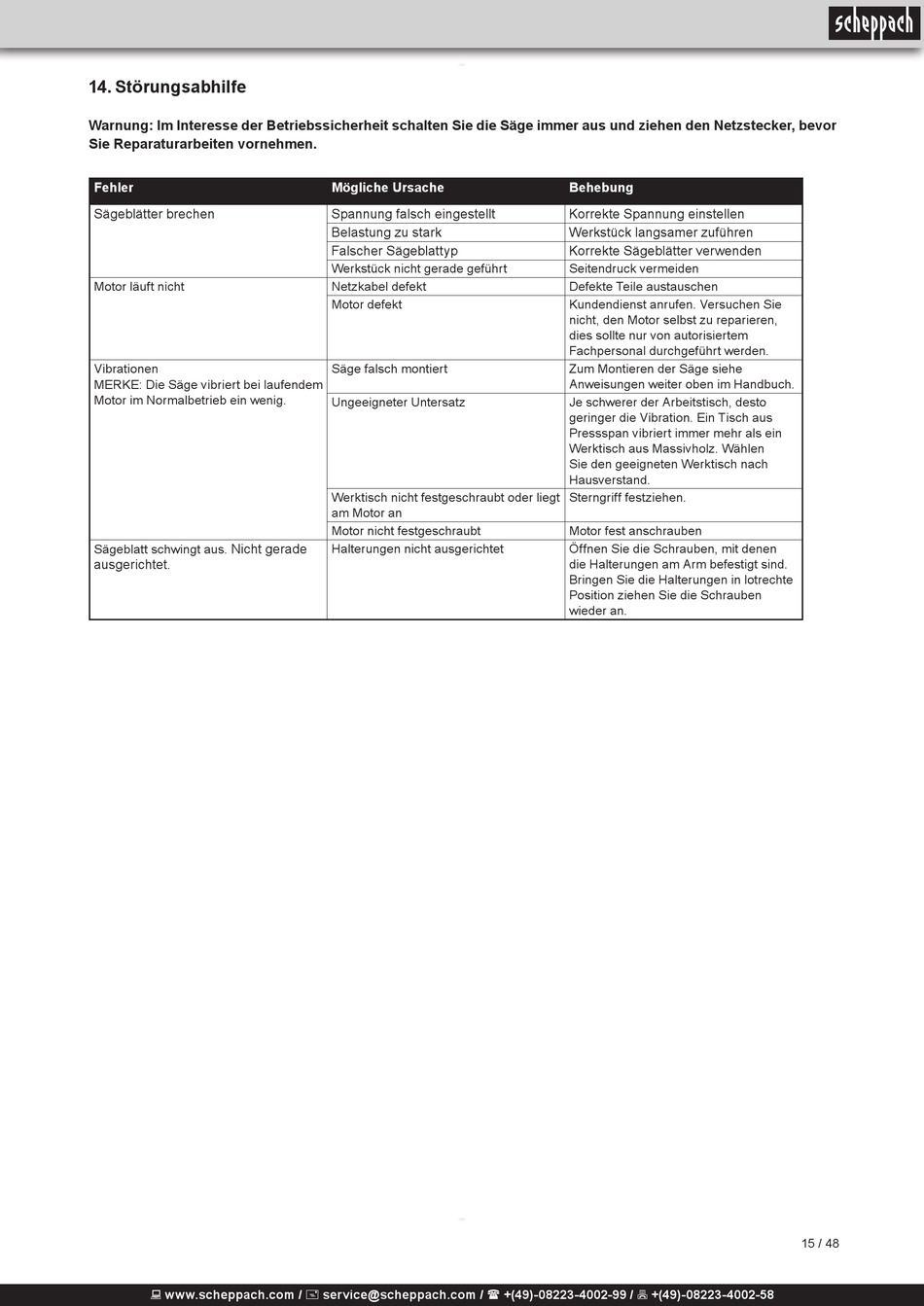 scheppach

14. Störungsabhilfe

Warnung: Im Interesse der Betriebssicherheit schalten Sie die Säge immer aus und ziehen den Netzstecker, bevor Sie Reparaturarbeiten vornehmen.

| Fehler | Mögliche Ursache | Behebung |
|---|---|---|
| Sägeblätter brechen | Spannung falsch eingestellt | Korrekte Spannung einstellen |
| | Belastung zu stark | Werkstück langsamer zuführen |
| | Falscher Sägeblattyp | Korrekte Sägeblätter verwenden |
| | Werkstück nicht gerade geführt | Seitendruck vermeiden |
| Motor läuft nicht | Netzkabel defekt | Defekte Teile austauschen |
| | Motor defekt | Kundendienst anrufen. Versuchen Sie nicht, den Motor selbst zu reparieren, dies sollte nur von autorisiertem Fachpersonal durchgeführt werden. |
| Vibrationen MERKE: Die Säge vibriert bei laufendem Motor im Normalbetrieb ein wenig. | Säge falsch montiert | Zum Montieren der Säge siehe Anweisungen weiter oben im Handbuch. |
| | Ungeeigneter Untersatz | Je schwerer der Arbeitstisch, desto geringer die Vibration. Ein Tisch aus Pressspan vibriert immer mehr als ein Werktisch aus Massivholz. Wählen Sie den geeigneten Werktisch nach Hausverstand. |
| | Werktisch nicht festgeschraubt oder liegt am Motor an | Sterngriff festziehen. |
| | Motor nicht festgeschraubt | Motor fest anschrauben |
| Sägeblatt schwingt aus. Nicht gerade ausgerichtet. | Halterungen nicht ausgerichtet | Öffnen Sie die Schrauben, mit denen die Halterungen am Arm befestigt sind. Bringen Sie die Halterungen in lotrechte Position ziehen Sie die Schrauben wieder an. |

15 / 48

www.scheppach.com / service@scheppach.com / +(49)-08223-4002-99 / +(49)-08223-4002-58